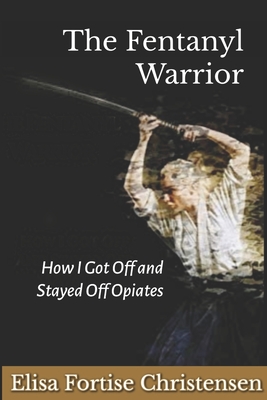 The Fentanyl Warrior

How I Got Off and Stayed Off Opiates

Elisa Fortise Christensen